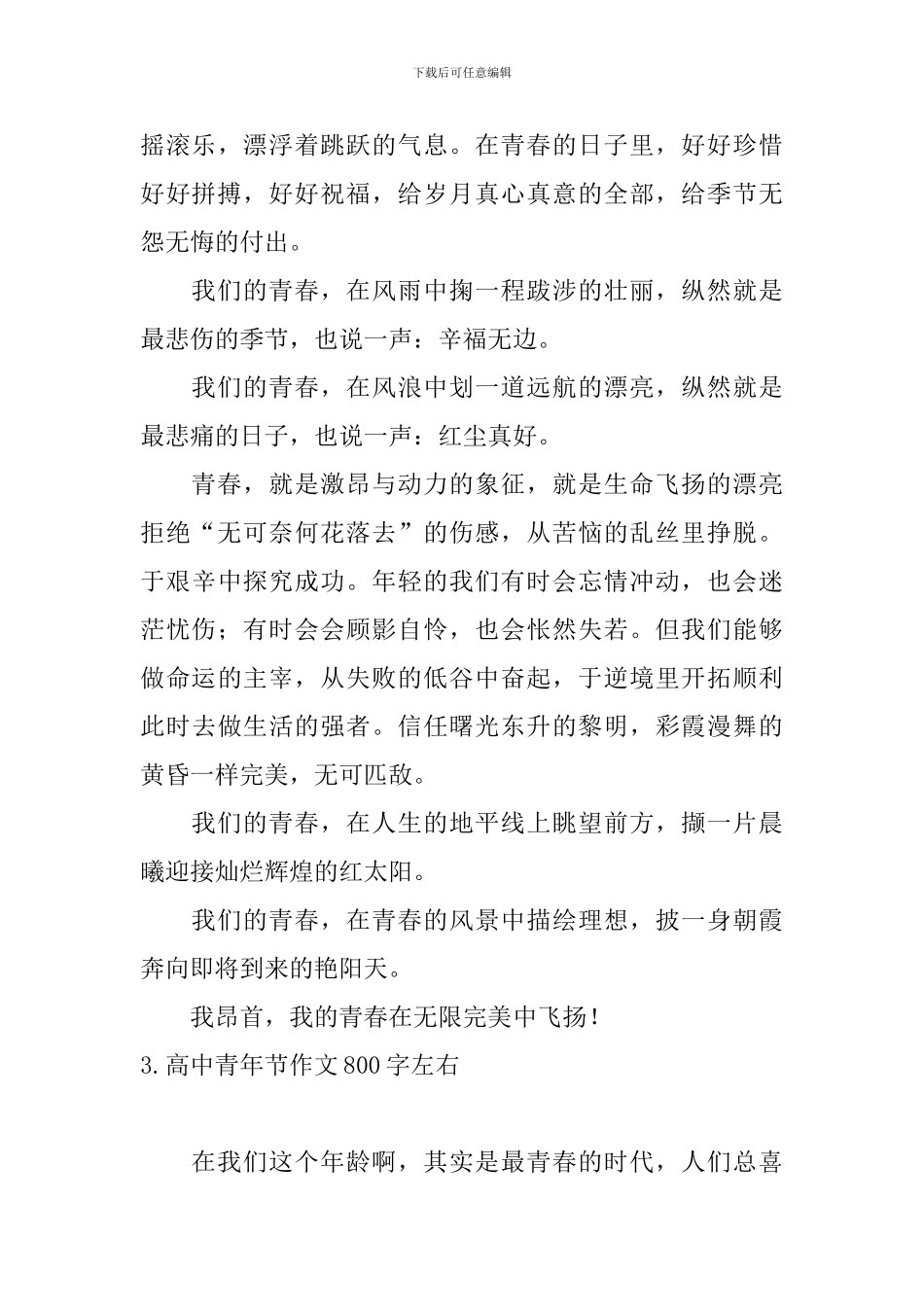 下载后可任意编辑

摇滚乐，漂浮着跳跃的气息。在青春的日子里，好好珍惜好好拼搏，好好祝福，给岁月真心真意的全部，给季节无怨无悔的付出。

我们的青春，在风雨中掬一程跋涉的壮丽，纵然就是最悲伤的季节，也说一声：辛福无边。

我们的青春，在风浪中划一道远航的漂亮，纵然就是最悲痛的日子，也说一声：红尘真好。

青春，就是激昂与动力的象征，就是生命飞扬的漂亮拒绝“无可奈何花落去”的伤感，从苦恼的乱丝里挣脱。于艰辛中探究成功。年轻的我们有时会忘情冲动，也会迷茫忧伤；有时会会顾影自怜，也会怅然失若。但我们能够做命运的主宰，从失败的低谷中奋起，于逆境里开拓顺利此时去做生活的强者。信任曙光东升的黎明，彩霞漫舞的黄昏一样完美，无可匹敌。

我们的青春，在人生的地平线上眺望前方，撷一片晨曦迎接灿烂辉煌的红太阳。

我们的青春，在青春的风景中描绘理想，披一身朝霞奔向即将到来的艳阳天。

我昂首，我的青春在无限完美中飞扬！

3.高中青年节作文800字左右

在我们这个年龄啊，其实是最青春的时代，人们总喜